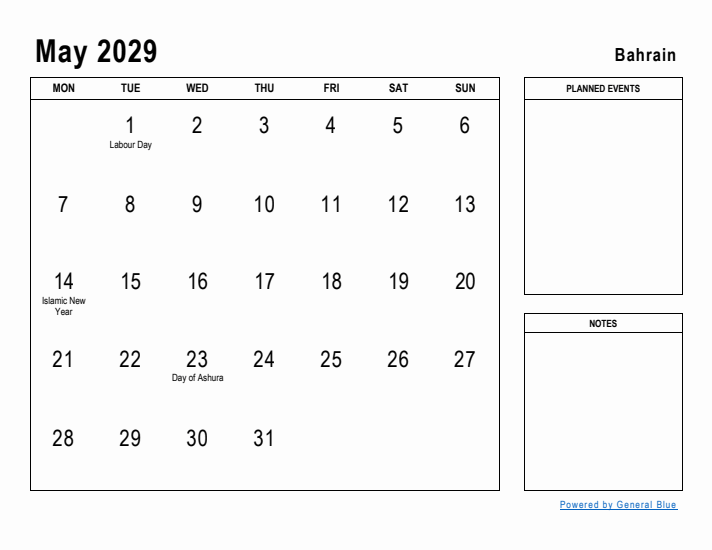 May 2029

Bahrain

| MON | TUE | WED | THU | FRI | SAT | SUN |
|---|---|---|---|---|---|---|
| | 1 Labour Day | 2 | 3 | 4 | 5 | 6 |
| 7 | 8 | 9 | 10 | 11 | 12 | 13 |
| 14 Islamic New Year | 15 | 16 | 17 | 18 | 19 | 20 |
| 21 | 22 | 23 Day of Ashura | 24 | 25 | 26 | 27 |
| 28 | 29 | 30 | 31 | | | |

PLANNED EVENTS

NOTES

Powered by General Blue